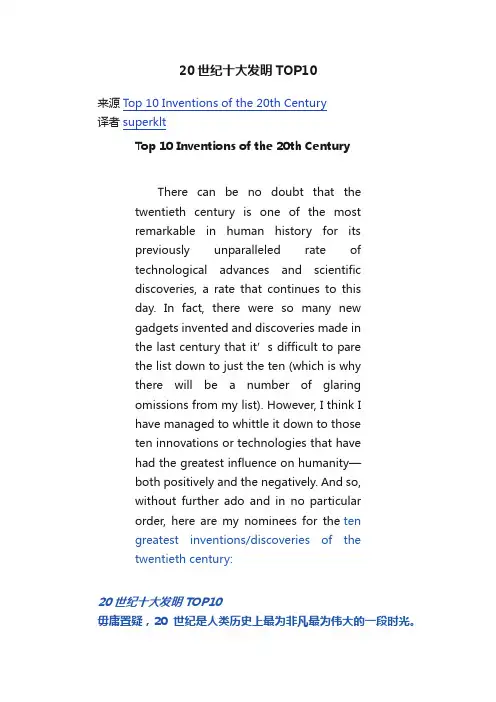 20 世纪十大发明 TOP10

来源 Top 10 Inventions of the 20th Century
译者 superklt

Top 10 Inventions of the 20th Century

There can be no doubt that the twentieth century is one of the most remarkable in human history for its previously unparalleled rate of technological advances and scientific discoveries, a rate that continues to this day. In fact, there were so many new gadgets invented and discoveries made in the last century that it’s difficult to pare the list down to just the ten (which is why there will be a number of glaring omissions from my list). However, I think I have managed to whittle it down to those ten innovations or technologies that have had the greatest influence on humanity—both positively and the negatively. And so, without further ado and in no particular order, here are my nominees for the ten greatest inventions/discoveries of the twentieth century:

20 世纪十大发明 TOP10
毋庸置疑，20 世纪是人类历史上最为非凡最为伟大的一段时光。